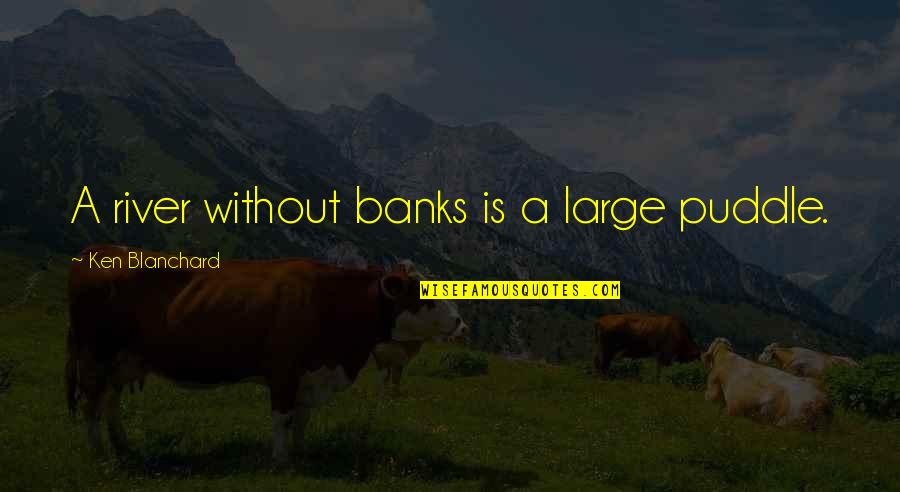 A river without banks is a large puddle.

~ Ken Blanchard

WISEFAMOUSQUOTES.COM